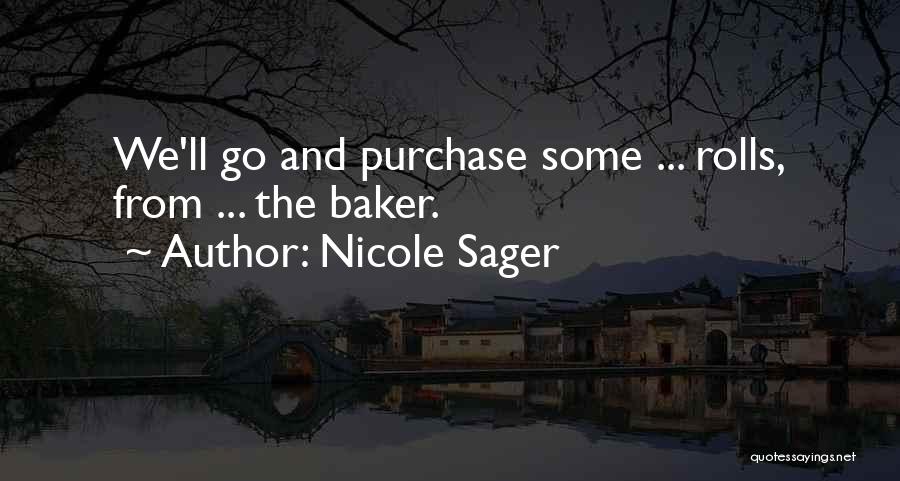 We'll go and purchase some ... rolls, from ... the baker.

~ Author: Nicole Sager

quotessayings.net